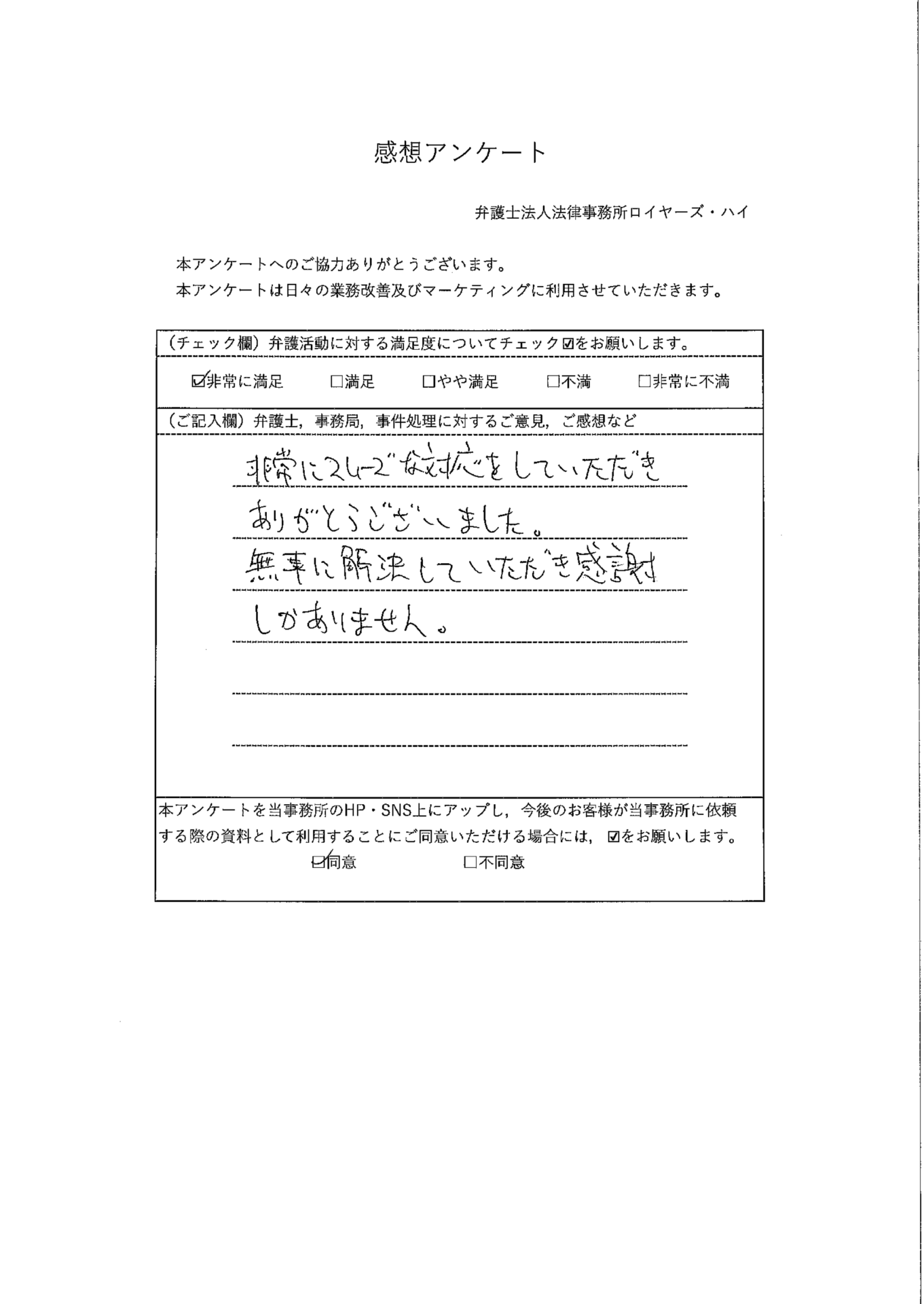 感想アンケート

弁護士法人法律事務所ロイヤーズ・ハイ

本アンケートへのご協力ありがとうございます。
本アンケートは日々の業務改善及びマーケティングに利用させていただきます。

（チェック欄）弁護活動に対する満足度についてチェック☑をお願いします。

☑非常に満足　□満足　□やや満足　□不満　□非常に不満

（ご記入欄）弁護士，事務局，事件処理に対するご意見，ご感想など

非常にスムーズな対応をしていただき
ありがとうございました。
無事に解決していただき感謝
しかありません。

本アンケートを当事務所のHP・SNS上にアップし，今後のお客様が当事務所に依頼する際の資料として利用することにご同意いただける場合には，☑をお願いします。

☑同意　□不同意